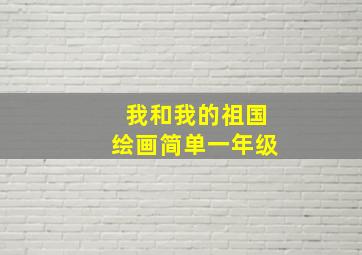 我和我的祖国
绘画简单一年级